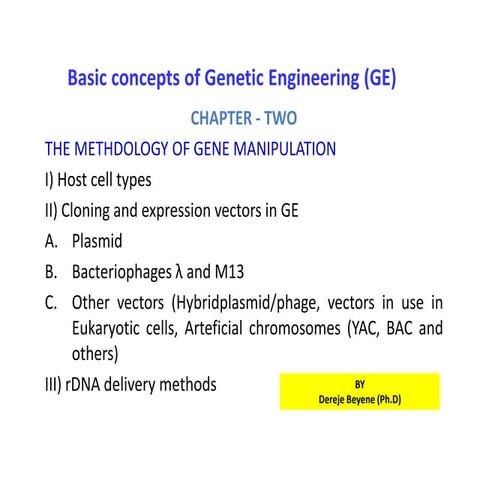 Basic concepts of Genetic Engineering (GE)

CHAPTER - TWO

THE METHDOLOGY OF GENE MANIPULATION

I) Host cell types

II) Cloning and expression vectors in GE

A. Plasmid

B. Bacteriophages λ and M13

C. Other vectors (Hybridplasmid/phage, vectors in use in Eukaryotic cells, Arteficial chromosomes (YAC, BAC and others)

III) rDNA delivery methods

BY
Dereje Beyene (Ph.D)